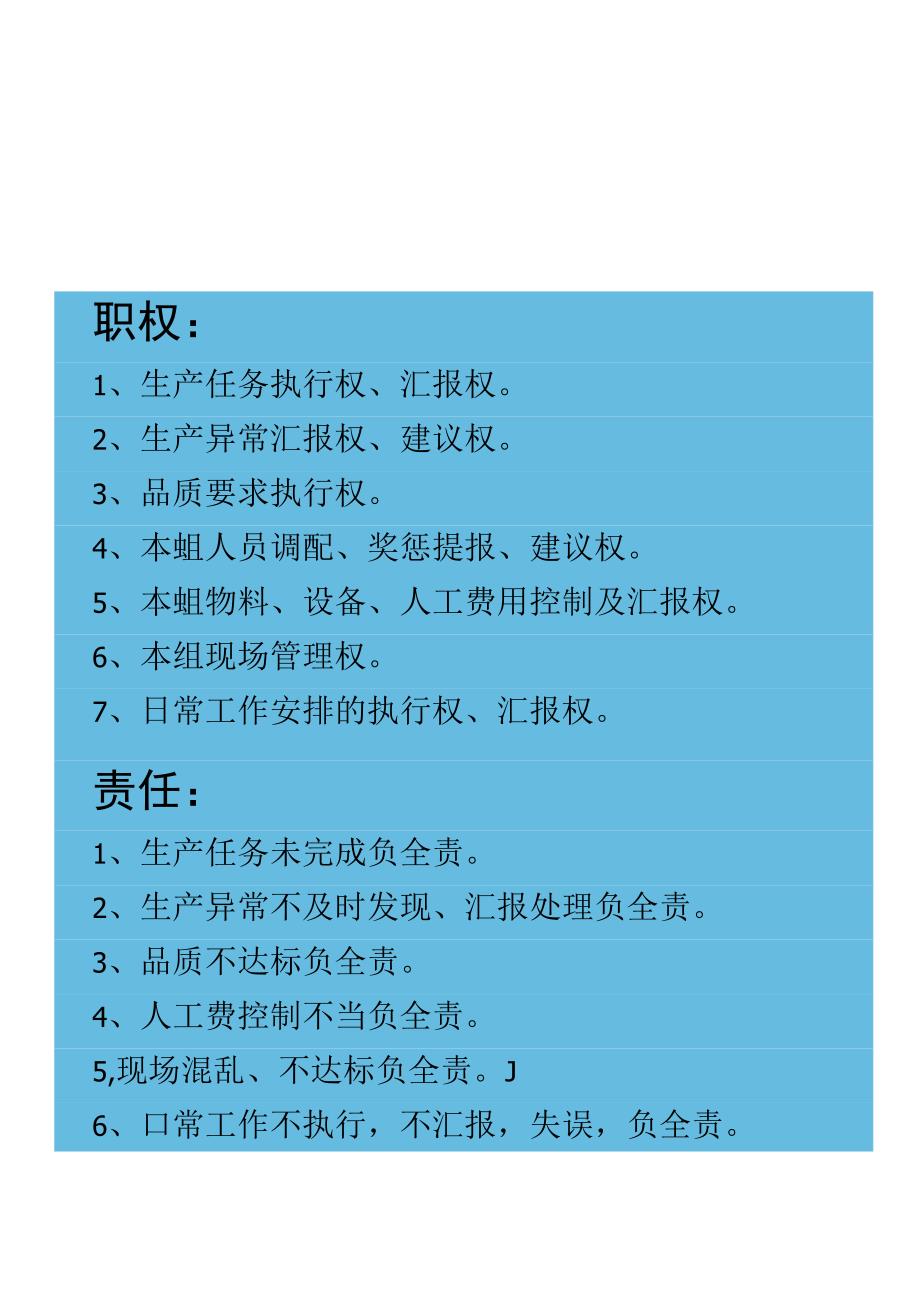 职权：

1、生产任务执行权、汇报权。

2、生产异常汇报权、建议权。

3、品质要求执行权。

4、本蛆人员调配、奖惩提报、建议权。

5、本蛆物料、设备、人工费用控制及汇报权。

6、本组现场管理权。

7、日常工作安排的执行权、汇报权。

责任：

1、生产任务未完成负全责。

2、生产异常不及时发现、汇报处理负全责。

3、品质不达标负全责。

4、人工费控制不当负全责。

5,现场混乱、不达标负全责。J

6、口常工作不执行，不汇报，失误，负全责。